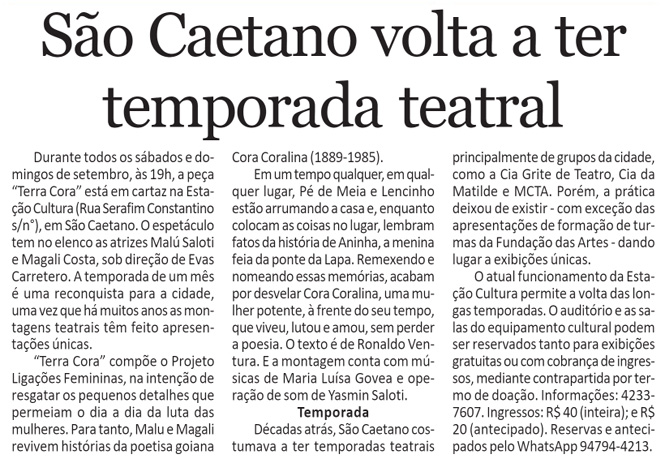 São Caetano volta a ter temporada teatral

Durante todos os sábados e domingos de setembro, às 19h, a peça "Terra Cora" está em cartaz na Estação Cultura (Rua Serafim Constantino s/n°), em São Caetano. O espetáculo tem no elenco as atrizes Malú Saloti e Magali Costa, sob direção de Evas Carretero. A temporada de um mês é uma reconquista para a cidade, uma vez que há muitos anos as montagens teatrais têm feito apresentações únicas.

"Terra Cora" compõe o Projeto Ligações Femininas, na intenção de resgatar os pequenos detalhes que permeiam o dia a dia da luta das mulheres. Para tanto, Malu e Magali revivem histórias da poetisa goiana Cora Coralina (1889-1985).

Em um tempo qualquer, em qualquer lugar, Pé de Meia e Lencinho estão arrumando a casa e, enquanto colocam as coisas no lugar, lembram fatos da história de Aninha, a menina feia da ponte da Lapa. Remexendo e nomeando essas memórias, acabam por desvelar Cora Coralina, uma mulher potente, à frente do seu tempo, que viveu, lutou e amou, sem perder a poesia. O texto é de Ronaldo Ventura. E a montagem conta com músicas de Maria Luísa Govea e operação de som de Yasmin Saloti.

Temporada

Décadas atrás, São Caetano costumava a ter temporadas teatrais principalmente de grupos da cidade, como a Cia Grite de Teatro, Cia da Matilde e MCTA. Porém, a prática deixou de existir - com exceção das apresentações de formação de turmas da Fundação das Artes - dando lugar a exibições únicas.

O atual funcionamento da Estação Cultura permite a volta das longas temporadas. O auditório e as salas do equipamento cultural podem ser reservados tanto para exibições gratuitas ou com cobrança de ingressos, mediante contrapartida por termo de doação. Informações: 4233-7607. Ingressos: R$ 40 (inteira); e R$ 20 (antecipado). Reservas e antecipados pelo WhatsApp 94794-4213.